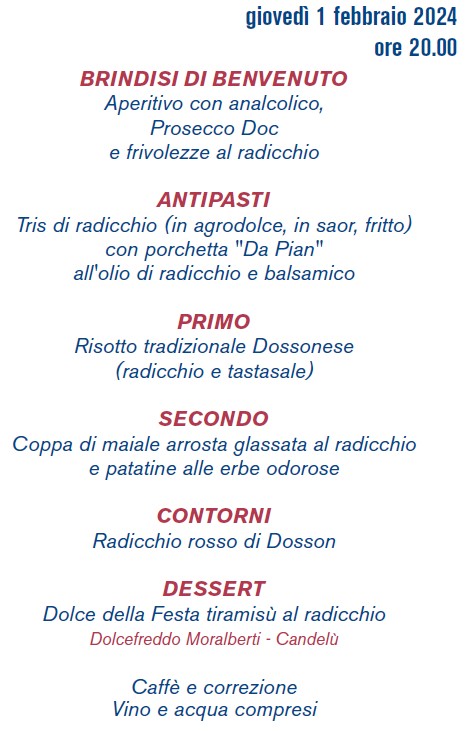 giovedì 1 febbraio 2024
ore 20.00

BRINDISI DI BENVENUTO
Aperitivo con analcolico,
Prosecco Doc
e frivolezze al radicchio

ANTIPASTI
Tris di radicchio (in agrodolce, in saor, fritto)
con porchetta "Da Pian"
all'olio di radicchio e balsamico

PRIMO
Risotto tradizionale Dossonese
(radicchio e tastasale)

SECONDO
Coppa di maiale arrosta glassata al radicchio
e patatine alle erbe odorose

CONTORNI
Radicchio rosso di Dosson

DESSERT
Dolce della Festa tiramisù al radicchio
Dolcefreddo Moralberti - Candelù

Caffè e correzione
Vino e acqua compresi